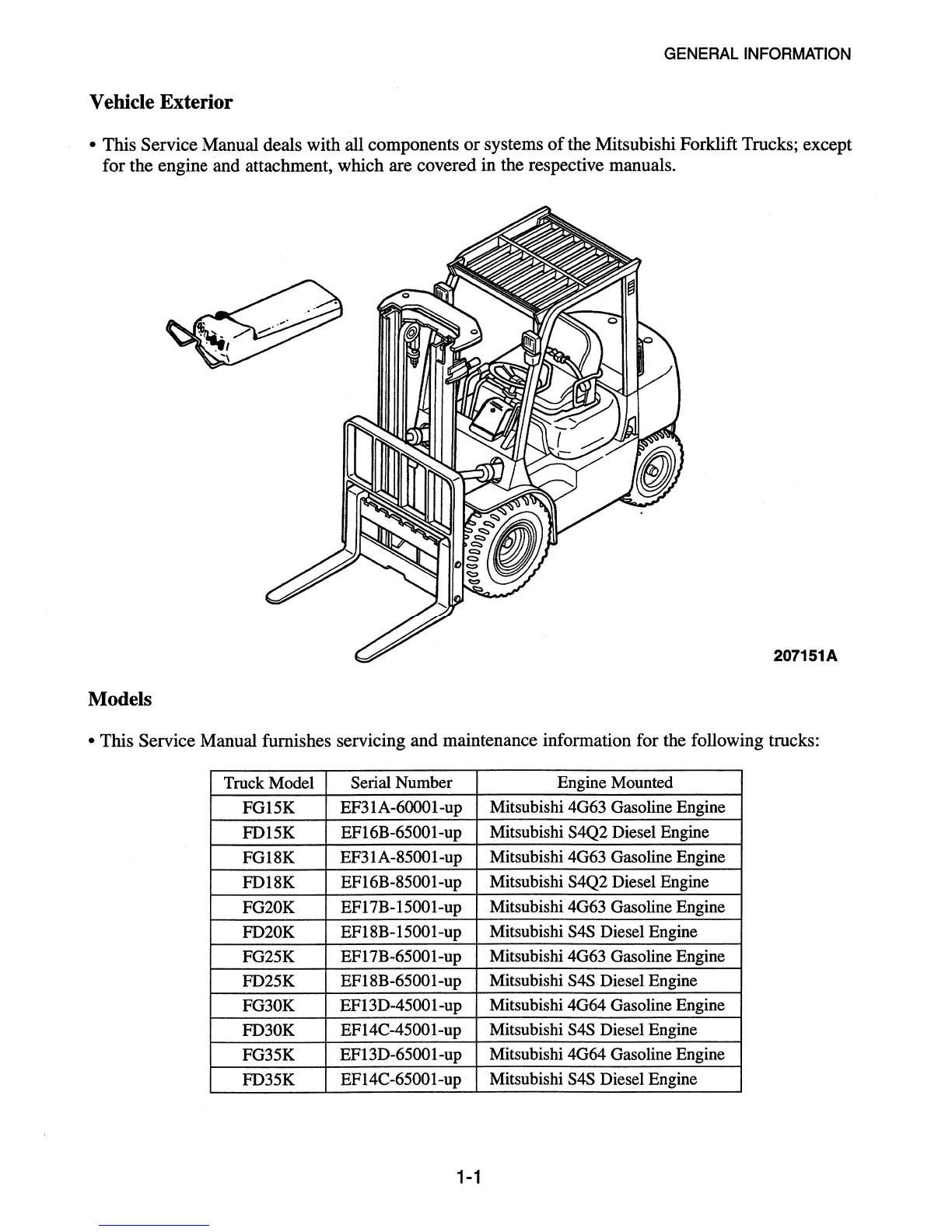 GENERAL INFORMATION

Vehicle Exterior

• This Service Manual deals with all components or systems of the Mitsubishi Forklift Trucks; except for the engine and attachment, which are covered in the respective manuals.

207151A

Models

• This Service Manual furnishes servicing and maintenance information for the following trucks:

| Truck Model | Serial Number | Engine Mounted |
|---|---|---|
| FG15K | EF31A-60001-up | Mitsubishi 4G63 Gasoline Engine |
| FD15K | EF16B-65001-up | Mitsubishi S4Q2 Diesel Engine |
| FG18K | EF31A-85001-up | Mitsubishi 4G63 Gasoline Engine |
| FD18K | EF16B-85001-up | Mitsubishi S4Q2 Diesel Engine |
| FG20K | EF17B-15001-up | Mitsubishi 4G63 Gasoline Engine |
| FD20K | EF18B-15001-up | Mitsubishi S4S Diesel Engine |
| FG25K | EF17B-65001-up | Mitsubishi 4G63 Gasoline Engine |
| FD25K | EF18B-65001-up | Mitsubishi S4S Diesel Engine |
| FG30K | EF13D-45001-up | Mitsubishi 4G64 Gasoline Engine |
| FD30K | EF14C-45001-up | Mitsubishi S4S Diesel Engine |
| FG35K | EF13D-65001-up | Mitsubishi 4G64 Gasoline Engine |
| FD35K | EF14C-65001-up | Mitsubishi S4S Diesel Engine |

1-1